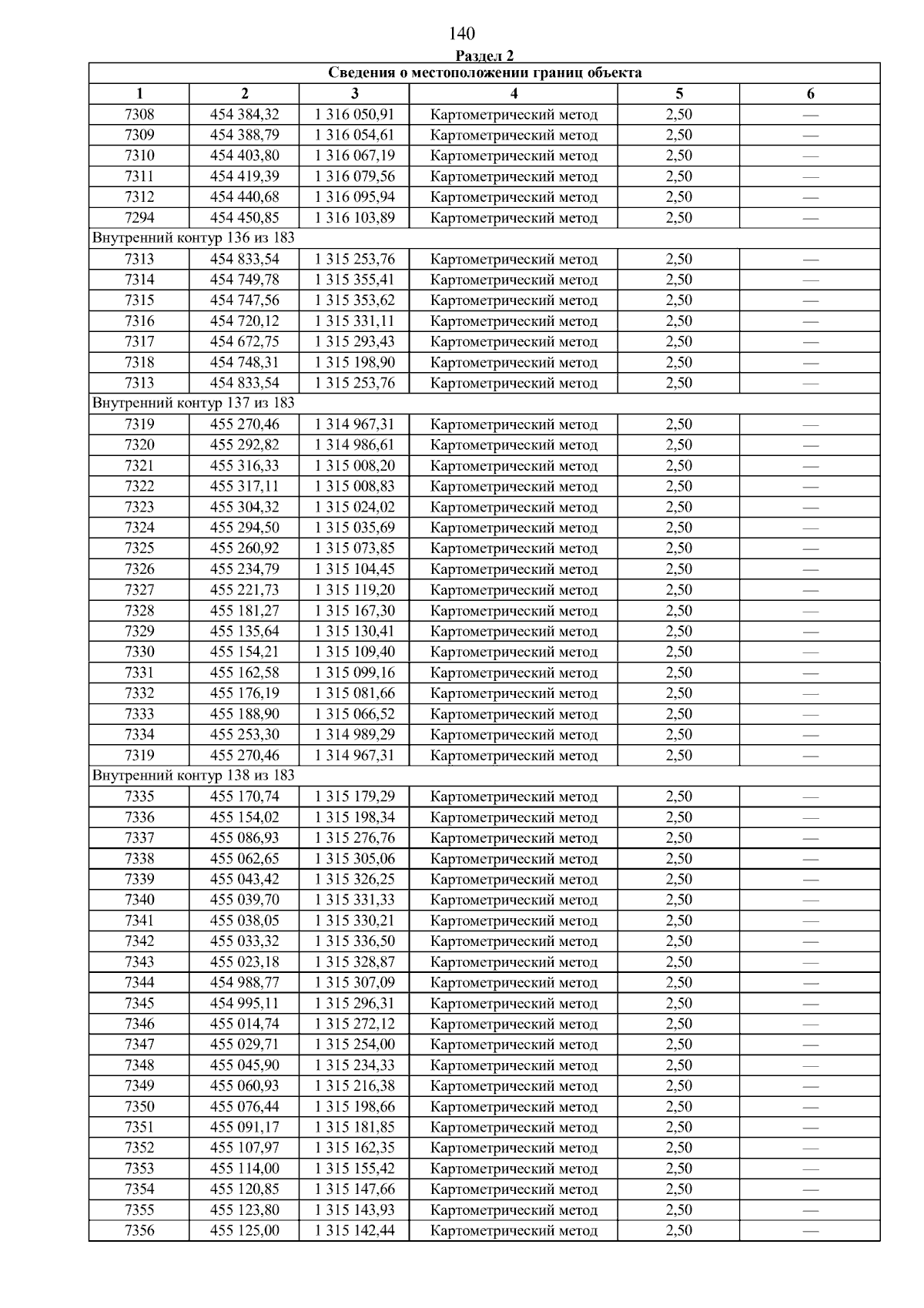 140

Раздел 2

| Сведения о местоположении границ объекта | | | | | |
|---|---|---|---|---|---|
| 1 | 2 | 3 | 4 | 5 | 6 |
| 7308 | 454 384,32 | 1 316 050,91 | Картометрический метод | 2,50 | — |
| 7309 | 454 388,79 | 1 316 054,61 | Картометрический метод | 2,50 | — |
| 7310 | 454 403,80 | 1 316 067,19 | Картометрический метод | 2,50 | — |
| 7311 | 454 419,39 | 1 316 079,56 | Картометрический метод | 2,50 | — |
| 7312 | 454 440,68 | 1 316 095,94 | Картометрический метод | 2,50 | — |
| 7294 | 454 450,85 | 1 316 103,89 | Картометрический метод | 2,50 | — |
| Внутренний контур 136 из 183 | | | | | |
| 7313 | 454 833,54 | 1 315 253,76 | Картометрический метод | 2,50 | — |
| 7314 | 454 749,78 | 1 315 355,41 | Картометрический метод | 2,50 | — |
| 7315 | 454 747,56 | 1 315 353,62 | Картометрический метод | 2,50 | — |
| 7316 | 454 720,12 | 1 315 331,11 | Картометрический метод | 2,50 | — |
| 7317 | 454 672,75 | 1 315 293,43 | Картометрический метод | 2,50 | — |
| 7318 | 454 748,31 | 1 315 198,90 | Картометрический метод | 2,50 | — |
| 7313 | 454 833,54 | 1 315 253,76 | Картометрический метод | 2,50 | — |
| Внутренний контур 137 из 183 | | | | | |
| 7319 | 455 270,46 | 1 314 967,31 | Картометрический метод | 2,50 | — |
| 7320 | 455 292,82 | 1 314 986,61 | Картометрический метод | 2,50 | — |
| 7321 | 455 316,33 | 1 315 008,20 | Картометрический метод | 2,50 | — |
| 7322 | 455 317,11 | 1 315 008,83 | Картометрический метод | 2,50 | — |
| 7323 | 455 304,32 | 1 315 024,02 | Картометрический метод | 2,50 | — |
| 7324 | 455 294,50 | 1 315 035,69 | Картометрический метод | 2,50 | — |
| 7325 | 455 260,92 | 1 315 073,85 | Картометрический метод | 2,50 | — |
| 7326 | 455 234,79 | 1 315 104,45 | Картометрический метод | 2,50 | — |
| 7327 | 455 221,73 | 1 315 119,20 | Картометрический метод | 2,50 | — |
| 7328 | 455 181,27 | 1 315 167,30 | Картометрический метод | 2,50 | — |
| 7329 | 455 135,64 | 1 315 130,41 | Картометрический метод | 2,50 | — |
| 7330 | 455 154,21 | 1 315 109,40 | Картометрический метод | 2,50 | — |
| 7331 | 455 162,58 | 1 315 099,16 | Картометрический метод | 2,50 | — |
| 7332 | 455 176,19 | 1 315 081,66 | Картометрический метод | 2,50 | — |
| 7333 | 455 188,90 | 1 315 066,52 | Картометрический метод | 2,50 | — |
| 7334 | 455 253,30 | 1 314 989,29 | Картометрический метод | 2,50 | — |
| 7319 | 455 270,46 | 1 314 967,31 | Картометрический метод | 2,50 | — |
| Внутренний контур 138 из 183 | | | | | |
| 7335 | 455 170,74 | 1 315 179,29 | Картометрический метод | 2,50 | — |
| 7336 | 455 154,02 | 1 315 198,34 | Картометрический метод | 2,50 | — |
| 7337 | 455 086,93 | 1 315 276,76 | Картометрический метод | 2,50 | — |
| 7338 | 455 062,65 | 1 315 305,06 | Картометрический метод | 2,50 | — |
| 7339 | 455 043,42 | 1 315 326,25 | Картометрический метод | 2,50 | — |
| 7340 | 455 039,70 | 1 315 331,33 | Картометрический метод | 2,50 | — |
| 7341 | 455 038,05 | 1 315 330,21 | Картометрический метод | 2,50 | — |
| 7342 | 455 033,32 | 1 315 336,50 | Картометрический метод | 2,50 | — |
| 7343 | 455 023,18 | 1 315 328,87 | Картометрический метод | 2,50 | — |
| 7344 | 454 988,77 | 1 315 307,09 | Картометрический метод | 2,50 | — |
| 7345 | 454 995,11 | 1 315 296,31 | Картометрический метод | 2,50 | — |
| 7346 | 455 014,74 | 1 315 272,12 | Картометрический метод | 2,50 | — |
| 7347 | 455 029,71 | 1 315 254,00 | Картометрический метод | 2,50 | — |
| 7348 | 455 045,90 | 1 315 234,33 | Картометрический метод | 2,50 | — |
| 7349 | 455 060,93 | 1 315 216,38 | Картометрический метод | 2,50 | — |
| 7350 | 455 076,44 | 1 315 198,66 | Картометрический метод | 2,50 | — |
| 7351 | 455 091,17 | 1 315 181,85 | Картометрический метод | 2,50 | — |
| 7352 | 455 107,97 | 1 315 162,35 | Картометрический метод | 2,50 | — |
| 7353 | 455 114,00 | 1 315 155,42 | Картометрический метод | 2,50 | — |
| 7354 | 455 120,85 | 1 315 147,66 | Картометрический метод | 2,50 | — |
| 7355 | 455 123,80 | 1 315 143,93 | Картометрический метод | 2,50 | — |
| 7356 | 455 125,00 | 1 315 142,44 | Картометрический метод | 2,50 | — |